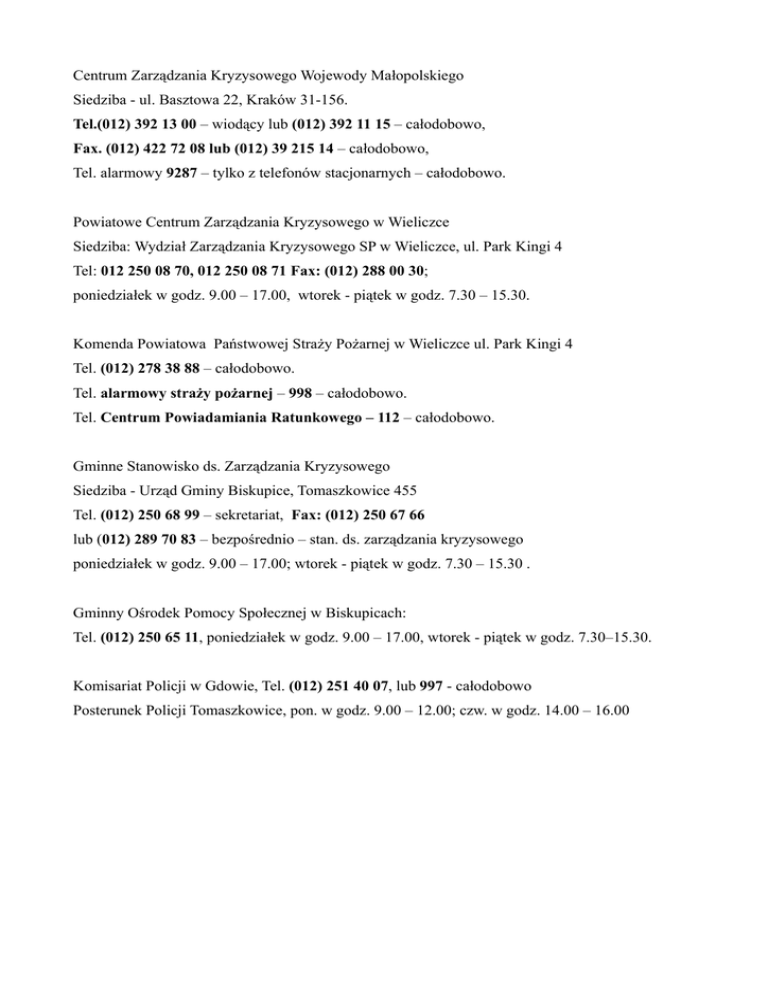 Centrum Zarządzania Kryzysowego Wojewody Małopolskiego
Siedziba - ul. Basztowa 22, Kraków 31-156.
Tel.(012) 392 13 00 – wiodący lub (012) 392 11 15 – całodobowo,
Fax. (012) 422 72 08 lub (012) 39 215 14 – całodobowo,
Tel. alarmowy 9287 – tylko z telefonów stacjonarnych – całodobowo.

Powiatowe Centrum Zarządzania Kryzysowego w Wieliczce
Siedziba: Wydział Zarządzania Kryzysowego SP w Wieliczce, ul. Park Kingi 4
Tel: 012 250 08 70, 012 250 08 71 Fax: (012) 288 00 30;
poniedziałek w godz. 9.00 – 17.00, wtorek - piątek w godz. 7.30 – 15.30.

Komenda Powiatowa Państwowej Straży Pożarnej w Wieliczce ul. Park Kingi 4
Tel. (012) 278 38 88 – całodobowo.
Tel. alarmowy straży pożarnej – 998 – całodobowo.
Tel. Centrum Powiadamiania Ratunkowego – 112 – całodobowo.

Gminne Stanowisko ds. Zarządzania Kryzysowego
Siedziba - Urząd Gminy Biskupice, Tomaszkowice 455
Tel. (012) 250 68 99 – sekretariat, Fax: (012) 250 67 66
lub (012) 289 70 83 – bezpośrednio – stan. ds. zarządzania kryzysowego
poniedziałek w godz. 9.00 – 17.00; wtorek - piątek w godz. 7.30 – 15.30 .

Gminny Ośrodek Pomocy Społecznej w Biskupicach:
Tel. (012) 250 65 11, poniedziałek w godz. 9.00 – 17.00, wtorek - piątek w godz. 7.30–15.30.

Komisariat Policji w Gdowie, Tel. (012) 251 40 07, lub 997 - całodobowo
Posterunek Policji Tomaszkowice, pon. w godz. 9.00 – 12.00; czw. w godz. 14.00 – 16.00